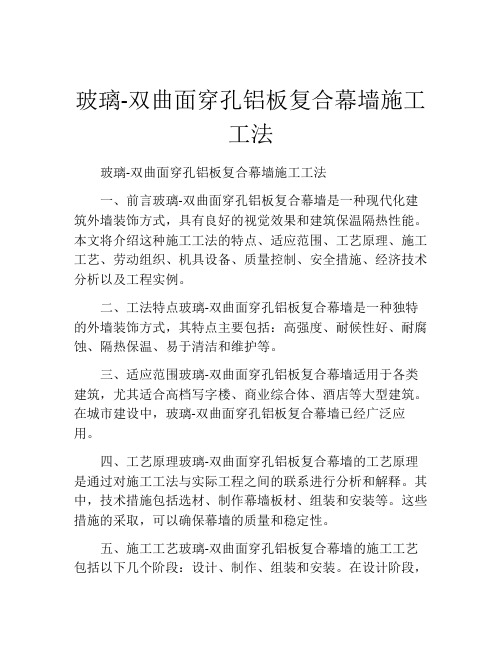 玻璃-双曲面穿孔铝板复合幕墙施工工法

玻璃-双曲面穿孔铝板复合幕墙施工工法

一、前言玻璃-双曲面穿孔铝板复合幕墙是一种现代化建筑外墙装饰方式，具有良好的视觉效果和建筑保温隔热性能。本文将介绍这种施工工法的特点、适应范围、工艺原理、施工工艺、劳动组织、机具设备、质量控制、安全措施、经济技术分析以及工程实例。

二、工法特点玻璃-双曲面穿孔铝板复合幕墙是一种独特的外墙装饰方式，其特点主要包括：高强度、耐候性好、耐腐蚀、隔热保温、易于清洁和维护等。

三、适应范围玻璃-双曲面穿孔铝板复合幕墙适用于各类建筑，尤其适合高档写字楼、商业综合体、酒店等大型建筑。在城市建设中，玻璃-双曲面穿孔铝板复合幕墙已经广泛应用。

四、工艺原理玻璃-双曲面穿孔铝板复合幕墙的工艺原理是通过对施工工法与实际工程之间的联系进行分析和解释。其中，技术措施包括选材、制作幕墙板材、组装和安装等。这些措施的采取，可以确保幕墙的质量和稳定性。

五、施工工艺玻璃-双曲面穿孔铝板复合幕墙的施工工艺包括以下几个阶段：设计、制作、组装和安装。在设计阶段，